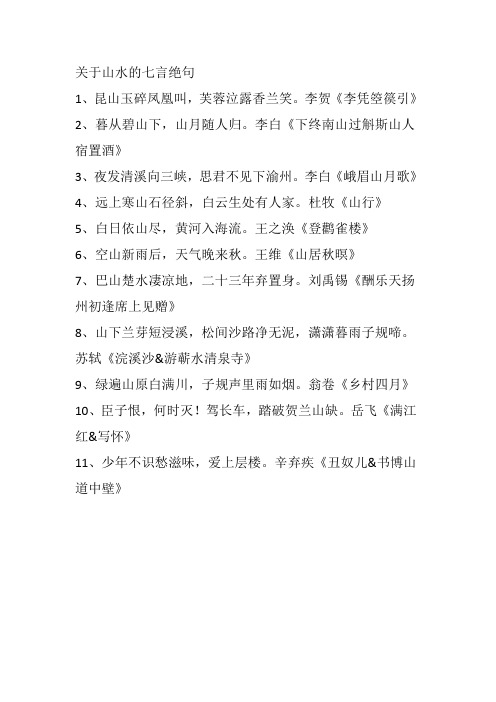 关于山水的七言绝句

1、昆山玉碎凤凰叫，芙蓉泣露香兰笑。李贺《李凭箜篌引》

2、暮从碧山下，山月随人归。李白《下终南山过斛斯山人宿置酒》

3、夜发清溪向三峡，思君不见下渝州。李白《峨眉山月歌》

4、远上寒山石径斜，白云生处有人家。杜牧《山行》

5、白日依山尽，黄河入海流。王之涣《登鹳雀楼》

6、空山新雨后，天气晚来秋。王维《山居秋暝》

7、巴山楚水凄凉地，二十三年弃置身。刘禹锡《酬乐天扬州初逢席上见赠》

8、山下兰芽短浸溪，松间沙路净无泥，潇潇暮雨子规啼。苏轼《浣溪沙&游蕲水清泉寺》

9、绿遍山原白满川，子规声里雨如烟。翁卷《乡村四月》

10、臣子恨，何时灭！驾长车，踏破贺兰山缺。岳飞《满江红&写怀》

11、少年不识愁滋味，爱上层楼。辛弃疾《丑奴儿&书博山道中壁》